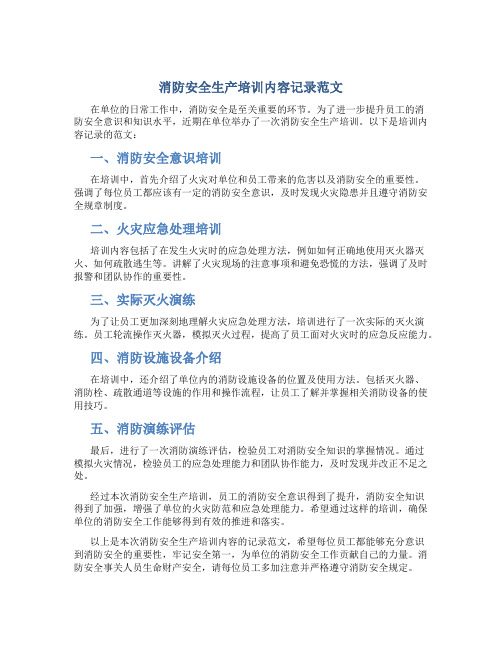 消防安全生产培训内容记录范文

在单位的日常工作中，消防安全是至关重要的环节。为了进一步提升员工的消防安全意识和知识水平，近期在单位举办了一次消防安全生产培训。以下是培训内容记录的范文：

一、消防安全意识培训

在培训中，首先介绍了火灾对单位和员工带来的危害以及消防安全的重要性。强调了每位员工都应该有一定的消防安全意识，及时发现火灾隐患并且遵守消防安全规章制度。

二、火灾应急处理培训

培训内容包括了在发生火灾时的应急处理方法，例如如何正确地使用灭火器灭火、如何疏散逃生等。讲解了火灾现场的注意事项和避免恐慌的方法，强调了及时报警和团队协作的重要性。

三、实际灭火演练

为了让员工更加深刻地理解火灾应急处理方法，培训进行了一次实际的灭火演练。员工轮流操作灭火器，模拟灭火过程，提高了员工面对火灾时的应急反应能力。

四、消防设施设备介绍

在培训中，还介绍了单位内的消防设施设备的位置及使用方法。包括灭火器、消防栓、疏散通道等设施的作用和操作流程，让员工了解并掌握相关消防设备的使用技巧。

五、消防演练评估

最后，进行了一次消防演练评估，检验员工对消防安全知识的掌握情况。通过模拟火灾情况，检验员工的应急处理能力和团队协作能力，及时发现并改正不足之处。

经过本次消防安全生产培训，员工的消防安全意识得到了提升，消防安全知识得到了加强，增强了单位的火灾防范和应急处理能力。希望通过这样的培训，确保单位的消防安全工作能够得到有效的推进和落实。

以上是本次消防安全生产培训内容的记录范文，希望每位员工都能够充分意识到消防安全的重要性，牢记安全第一，为单位的消防安全工作贡献自己的力量。消防安全事关人员生命财产安全，请每位员工多加注意并严格遵守消防安全规定。